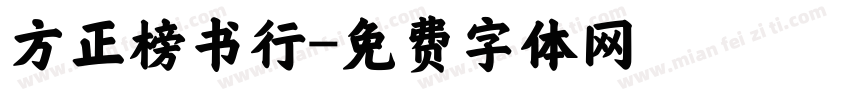 方正榜书行-免费字体网

www.mian fei zi ti.com